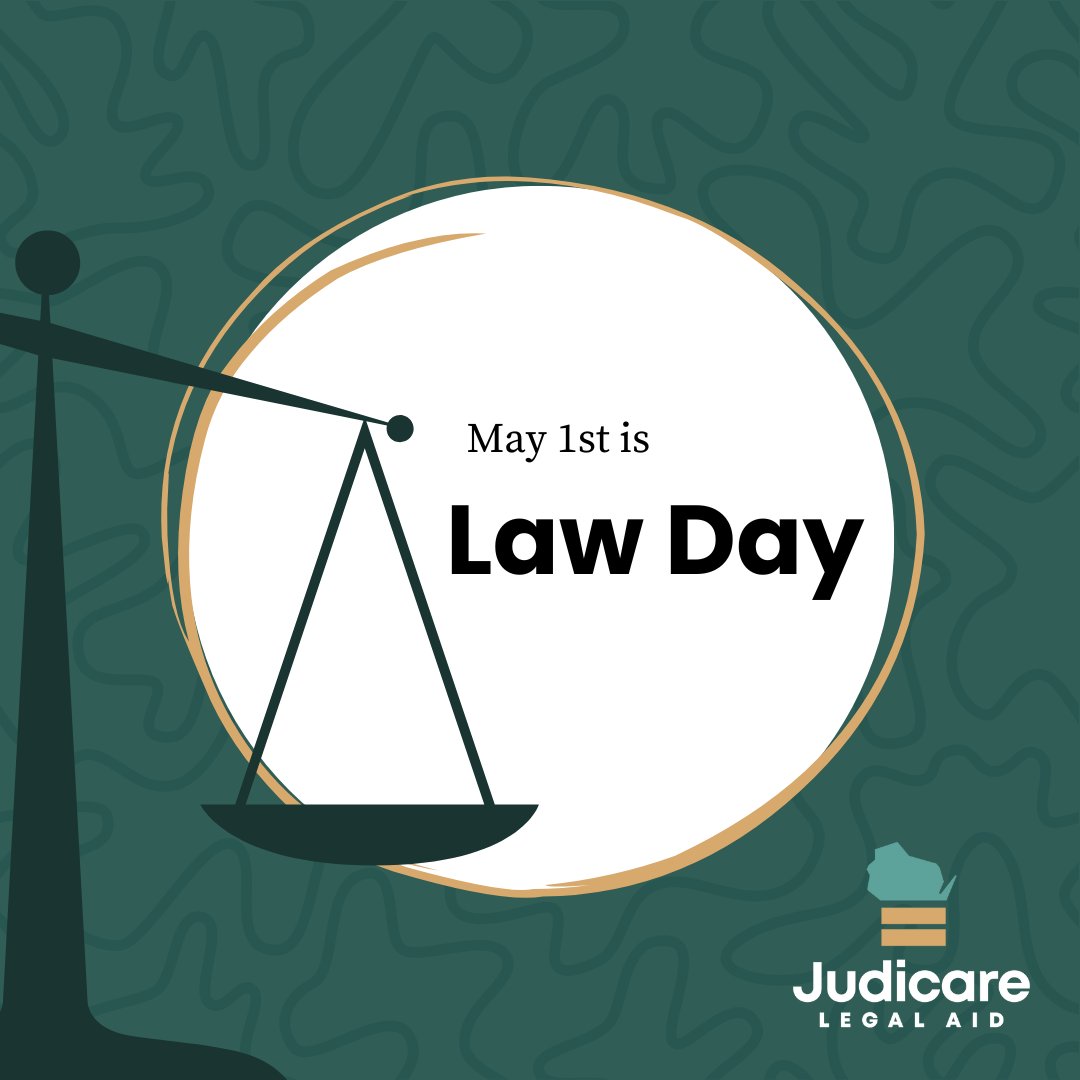 May 1st is

Law Day

Judicare
LEGAL AID